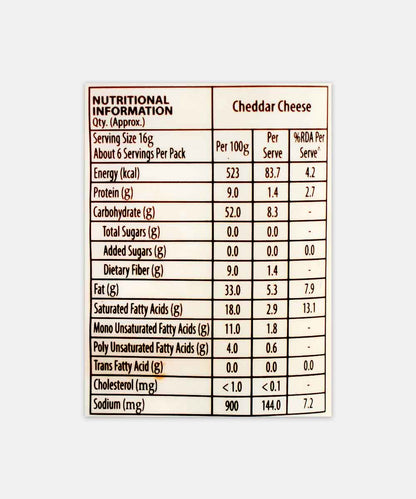 | NUTRITIONAL INFORMATION Qty. (Approx.) | Cheddar Cheese | | |
|---|---|---|---|
| Serving Size 16g About 6 Servings Per Pack | Per 100g | Per Serve | %RDA Per Serve* |
| Energy (kcal) | 523 | 83.7 | 4.2 |
| Protein (g) | 9.0 | 1.4 | 2.7 |
| Carbohydrate (g) | 52.0 | 8.3 | - |
| Total Sugars (g) | 0.0 | 0.0 | - |
| Added Sugars (g) | 0.0 | 0.0 | 0.0 |
| Dietary Fiber (g) | 9.0 | 1.4 | - |
| Fat (g) | 33.0 | 5.3 | 7.9 |
| Saturated Fatty Acids (g) | 18.0 | 2.9 | 13.1 |
| Mono Unsaturated Fatty Acids (g) | 11.0 | 1.8 | - |
| Poly Unsaturated Fatty Acids (g) | 4.0 | 0.6 | - |
| Trans Fatty Acid (g) | 0.0 | 0.0 | 0.0 |
| Cholesterol (mg) | < 1.0 | < 0.1 | - |
| Sodium (mg) | 900 | 144.0 | 7.2 |